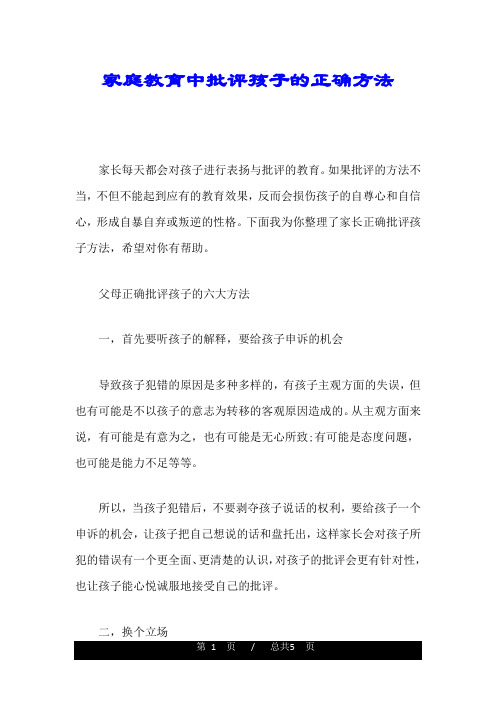 家庭教育中批评孩子的正确方法

家长每天都会对孩子进行表扬与批评的教育。如果批评的方法不当，不但不能起到应有的教育效果，反而会损伤孩子的自尊心和自信心，形成自暴自弃或叛逆的性格。下面我为你整理了家长正确批评孩子方法，希望对你有帮助。

父母正确批评孩子的六大方法

一，首先要听孩子的解释，要给孩子申诉的机会

导致孩子犯错的原因是多种多样的，有孩子主观方面的失误，但也有可能是不以孩子的意志为转移的客观原因造成的。从主观方面来说，有可能是有意为之，也有可能是无心所致;有可能是态度问题，也可能是能力不足等等。

所以，当孩子犯错后，不要剥夺孩子说话的权利，要给孩子一个申诉的机会，让孩子把自己想说的话和盘托出，这样家长会对孩子所犯的错误有一个更全面、更清楚的认识，对孩子的批评会更有针对性，也让孩子能心悦诚服地接受自己的批评。

二，换个立场

第 1 页 / 总共5 页